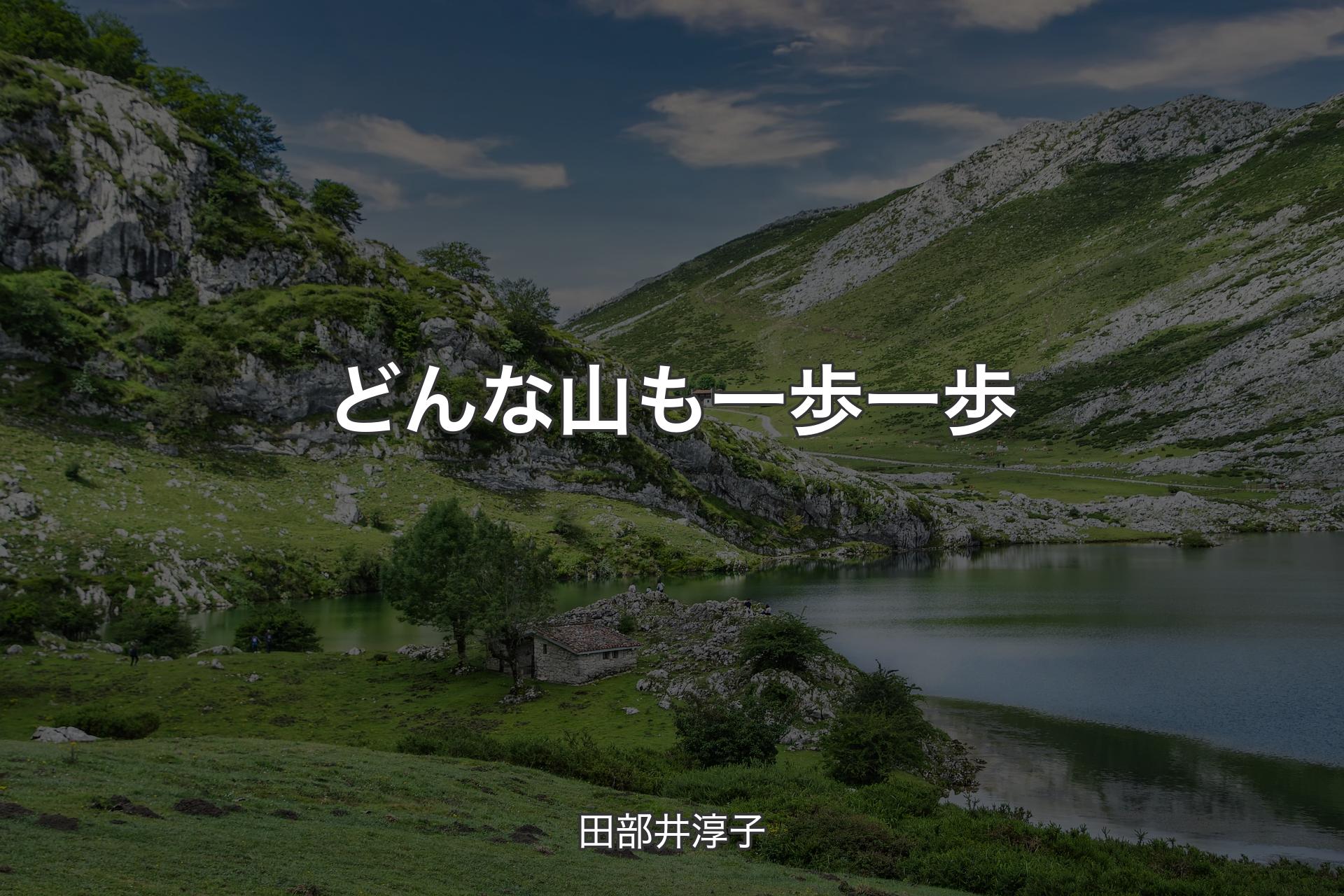 どんな山も一歩一歩

田部井淳子